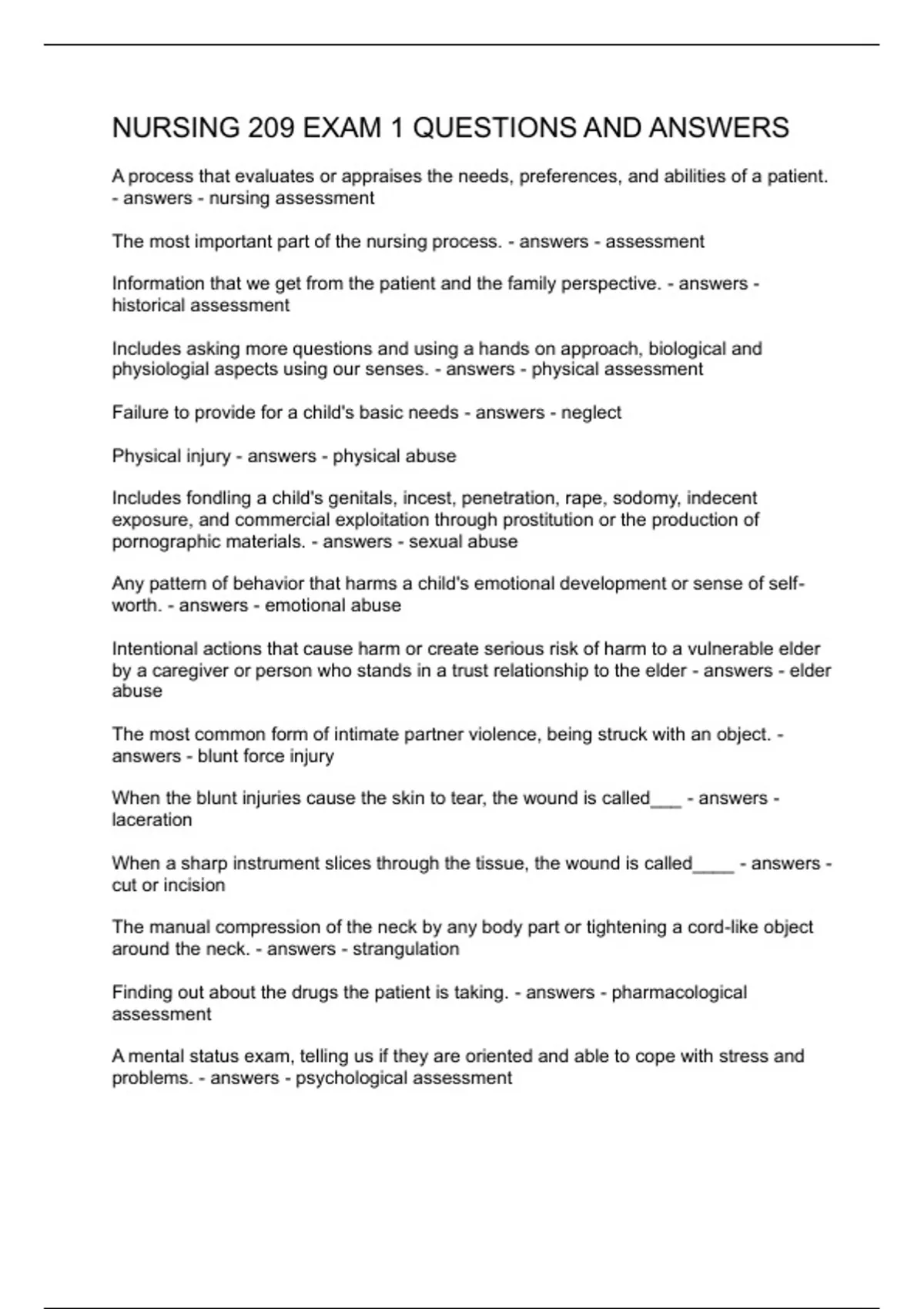 NURSING 209 EXAM 1 QUESTIONS AND ANSWERS

A process that evaluates or appraises the needs, preferences, and abilities of a patient. - answers - nursing assessment

The most important part of the nursing process. - answers - assessment

Information that we get from the patient and the family perspective. - answers - historical assessment

Includes asking more questions and using a hands on approach, biological and physiologial aspects using our senses. - answers - physical assessment

Failure to provide for a child's basic needs - answers - neglect

Physical injury - answers - physical abuse

Includes fondling a child's genitals, incest, penetration, rape, sodomy, indecent exposure, and commercial exploitation through prostitution or the production of pornographic materials. - answers - sexual abuse

Any pattern of behavior that harms a child's emotional development or sense of self-worth. - answers - emotional abuse

Intentional actions that cause harm or create serious risk of harm to a vulnerable elder by a caregiver or person who stands in a trust relationship to the elder - answers - elder abuse

The most common form of intimate partner violence, being struck with an object. - answers - blunt force injury

When the blunt injuries cause the skin to tear, the wound is called___ - answers - laceration

When a sharp instrument slices through the tissue, the wound is called____ - answers - cut or incision

The manual compression of the neck by any body part or tightening a cord-like object around the neck. - answers - strangulation

Finding out about the drugs the patient is taking. - answers - pharmacological assessment

A mental status exam, telling us if they are oriented and able to cope with stress and problems. - answers - psychological assessment